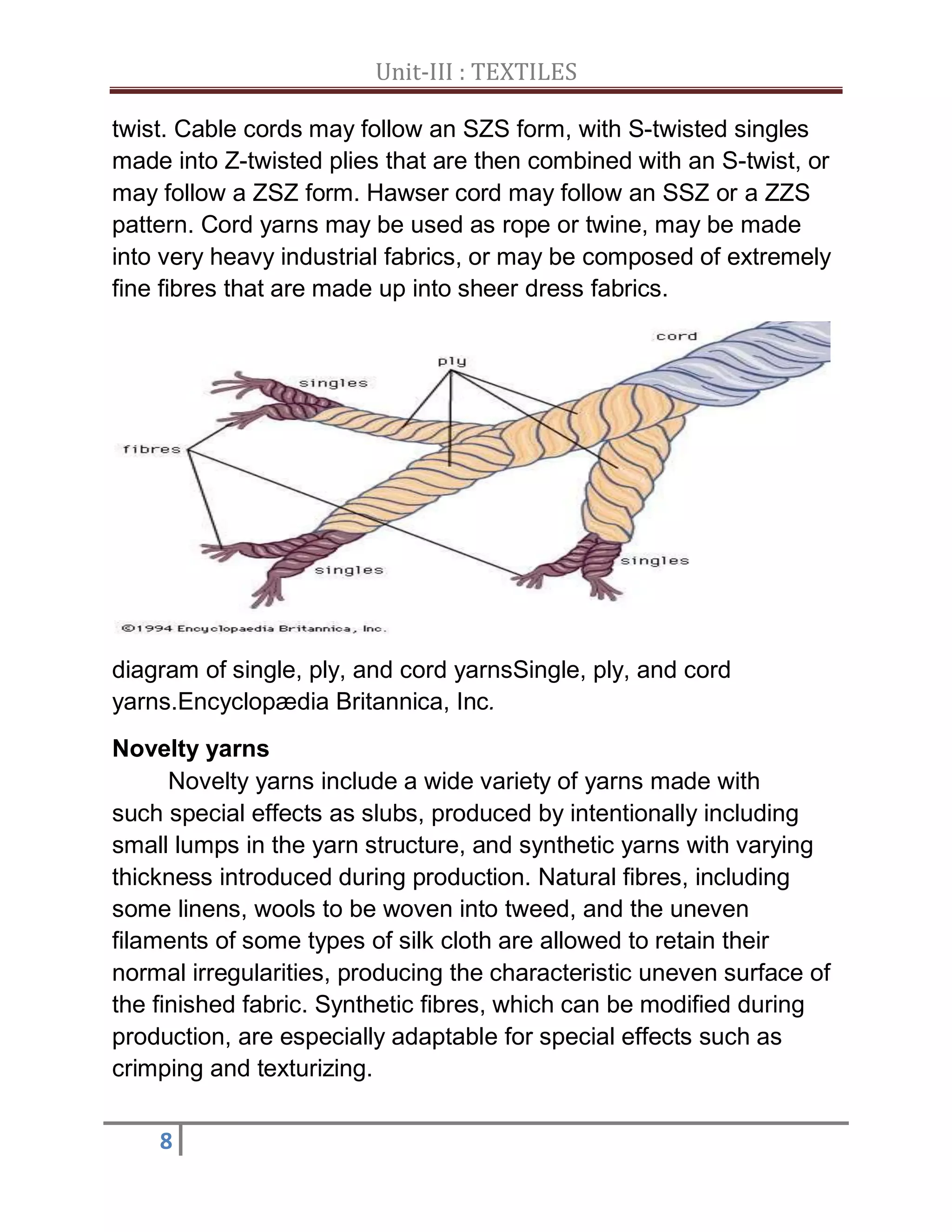 Unit-III : TEXTILES

twist. Cable cords may follow an SZS form, with S-twisted singles made into Z-twisted plies that are then combined with an S-twist, or may follow a ZSZ form. Hawser cord may follow an SSZ or a ZZS pattern. Cord yarns may be used as rope or twine, may be made into very heavy industrial fabrics, or may be composed of extremely fine fibres that are made up into sheer dress fabrics.

cord
ply
singles
fibres
singles
singles
©1994 Encyclopaedia Britannica, Inc.

diagram of single, ply, and cord yarnsSingle, ply, and cord yarns.Encyclopædia Britannica, Inc.

Novelty yarns

Novelty yarns include a wide variety of yarns made with such special effects as slubs, produced by intentionally including small lumps in the yarn structure, and synthetic yarns with varying thickness introduced during production. Natural fibres, including some linens, wools to be woven into tweed, and the uneven filaments of some types of silk cloth are allowed to retain their normal irregularities, producing the characteristic uneven surface of the finished fabric. Synthetic fibres, which can be modified during production, are especially adaptable for special effects such as crimping and texturizing.

8